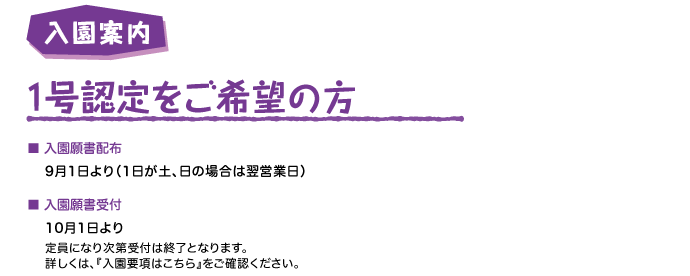 入園案内

1号認定をご希望の方

■ 入園願書配布

9月1日より（1日が土、日の場合は翌営業日）

■ 入園願書受付

10月1日より

定員になり次第受付は終了となります。
詳しくは、『入園要項はこちら』をご確認ください。